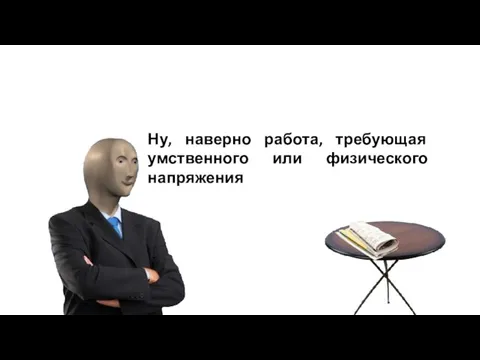 Ну, наверно работа, требующая умственного или физического напряжения